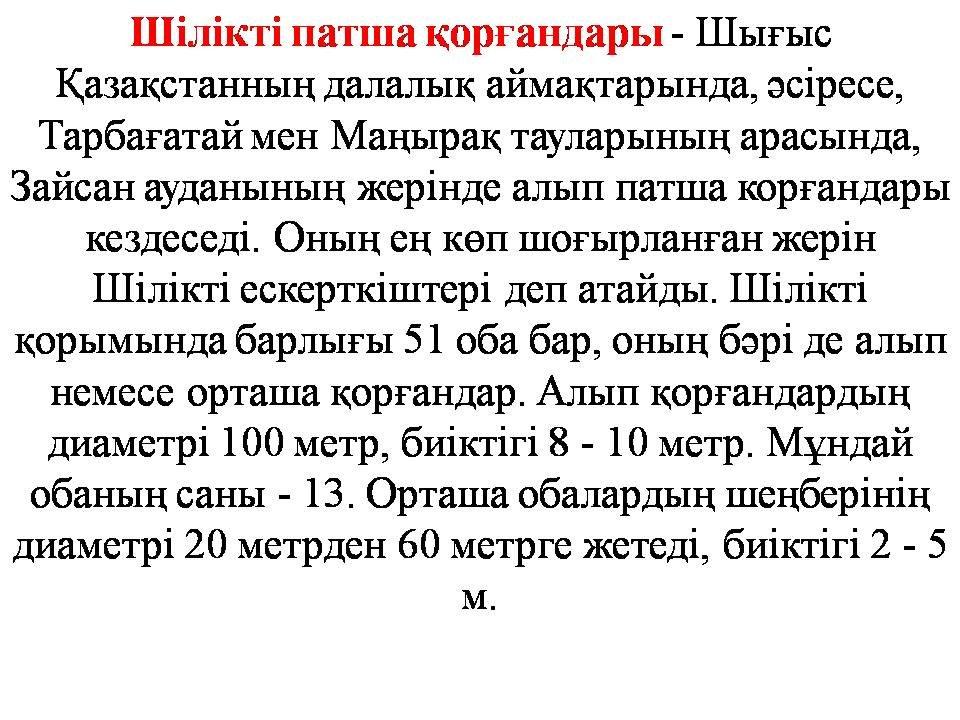 Шілікті патша қорғандары - Шығыс Қазақстанның далалық аймақтарында, әсіресе, Тарбағатай мен Маңырақ тауларының арасында, Зайсан ауданының жерінде алып патша корғандары кездеседі. Оның ең көп шоғырланған жерін Шілікті ескерткіштері деп атайды. Шілікті қорымында барлығы 51 оба бар, оның бәрі де алып немесе орташа қорғандар. Алып қорғандардың диаметрі 100 метр, биіктігі 8 - 10 метр. Мұндай обаның саны - 13. Орташа обалардың шеңберінің диаметрі 20 метрден 60 метрге жетеді, биіктігі 2 - 5 м.